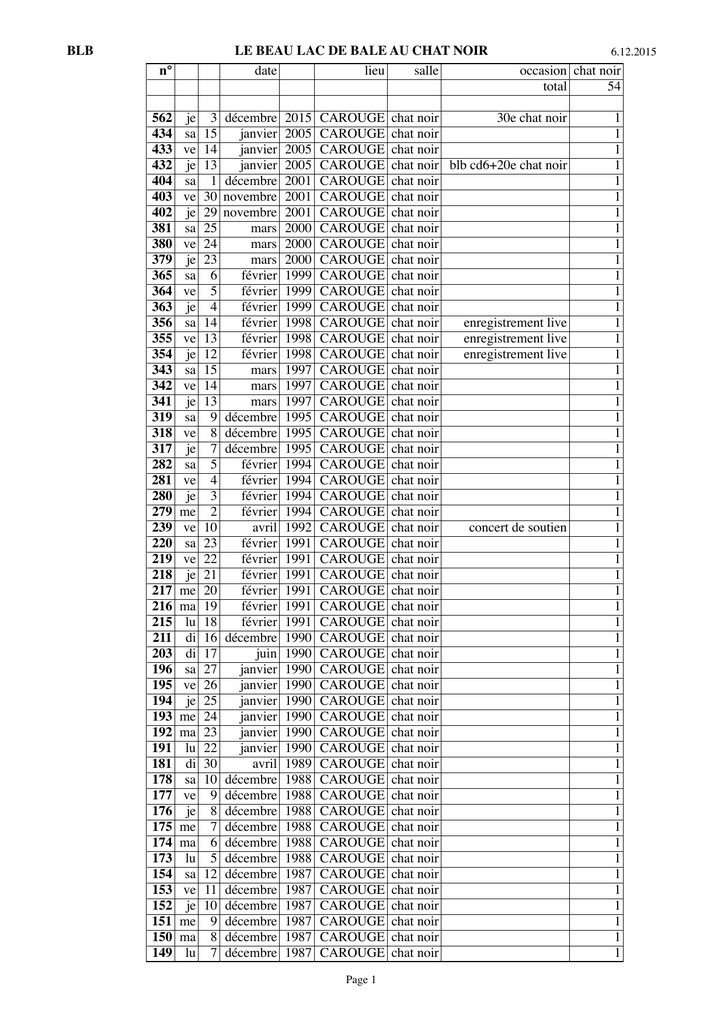 BLB LE BEAU LAC DE BALE AU CHAT NOIR 6.12.2015

| n° | | | date | | lieu | salle | occasion | chat noir |
|---|---|---|---|---|---|---|---|---|
| | | | | | | | total | 54 |
| | | | | | | | | |
| 562 | je | 3 | décembre | 2015 | CAROUGE | chat noir | 30e chat noir | 1 |
| 434 | sa | 15 | janvier | 2005 | CAROUGE | chat noir | | 1 |
| 433 | ve | 14 | janvier | 2005 | CAROUGE | chat noir | | 1 |
| 432 | je | 13 | janvier | 2005 | CAROUGE | chat noir | blb cd6+20e chat noir | 1 |
| 404 | sa | 1 | décembre | 2001 | CAROUGE | chat noir | | 1 |
| 403 | ve | 30 | novembre | 2001 | CAROUGE | chat noir | | 1 |
| 402 | je | 29 | novembre | 2001 | CAROUGE | chat noir | | 1 |
| 381 | sa | 25 | mars | 2000 | CAROUGE | chat noir | | 1 |
| 380 | ve | 24 | mars | 2000 | CAROUGE | chat noir | | 1 |
| 379 | je | 23 | mars | 2000 | CAROUGE | chat noir | | 1 |
| 365 | sa | 6 | février | 1999 | CAROUGE | chat noir | | 1 |
| 364 | ve | 5 | février | 1999 | CAROUGE | chat noir | | 1 |
| 363 | je | 4 | février | 1999 | CAROUGE | chat noir | | 1 |
| 356 | sa | 14 | février | 1998 | CAROUGE | chat noir | enregistrement live | 1 |
| 355 | ve | 13 | février | 1998 | CAROUGE | chat noir | enregistrement live | 1 |
| 354 | je | 12 | février | 1998 | CAROUGE | chat noir | enregistrement live | 1 |
| 343 | sa | 15 | mars | 1997 | CAROUGE | chat noir | | 1 |
| 342 | ve | 14 | mars | 1997 | CAROUGE | chat noir | | 1 |
| 341 | je | 13 | mars | 1997 | CAROUGE | chat noir | | 1 |
| 319 | sa | 9 | décembre | 1995 | CAROUGE | chat noir | | 1 |
| 318 | ve | 8 | décembre | 1995 | CAROUGE | chat noir | | 1 |
| 317 | je | 7 | décembre | 1995 | CAROUGE | chat noir | | 1 |
| 282 | sa | 5 | février | 1994 | CAROUGE | chat noir | | 1 |
| 281 | ve | 4 | février | 1994 | CAROUGE | chat noir | | 1 |
| 280 | je | 3 | février | 1994 | CAROUGE | chat noir | | 1 |
| 279 | me | 2 | février | 1994 | CAROUGE | chat noir | | 1 |
| 239 | ve | 10 | avril | 1992 | CAROUGE | chat noir | concert de soutien | 1 |
| 220 | sa | 23 | février | 1991 | CAROUGE | chat noir | | 1 |
| 219 | ve | 22 | février | 1991 | CAROUGE | chat noir | | 1 |
| 218 | je | 21 | février | 1991 | CAROUGE | chat noir | | 1 |
| 217 | me | 20 | février | 1991 | CAROUGE | chat noir | | 1 |
| 216 | ma | 19 | février | 1991 | CAROUGE | chat noir | | 1 |
| 215 | lu | 18 | février | 1991 | CAROUGE | chat noir | | 1 |
| 211 | di | 16 | décembre | 1990 | CAROUGE | chat noir | | 1 |
| 203 | di | 17 | juin | 1990 | CAROUGE | chat noir | | 1 |
| 196 | sa | 27 | janvier | 1990 | CAROUGE | chat noir | | 1 |
| 195 | ve | 26 | janvier | 1990 | CAROUGE | chat noir | | 1 |
| 194 | je | 25 | janvier | 1990 | CAROUGE | chat noir | | 1 |
| 193 | me | 24 | janvier | 1990 | CAROUGE | chat noir | | 1 |
| 192 | ma | 23 | janvier | 1990 | CAROUGE | chat noir | | 1 |
| 191 | lu | 22 | janvier | 1990 | CAROUGE | chat noir | | 1 |
| 181 | di | 30 | avril | 1989 | CAROUGE | chat noir | | 1 |
| 178 | sa | 10 | décembre | 1988 | CAROUGE | chat noir | | 1 |
| 177 | ve | 9 | décembre | 1988 | CAROUGE | chat noir | | 1 |
| 176 | je | 8 | décembre | 1988 | CAROUGE | chat noir | | 1 |
| 175 | me | 7 | décembre | 1988 | CAROUGE | chat noir | | 1 |
| 174 | ma | 6 | décembre | 1988 | CAROUGE | chat noir | | 1 |
| 173 | lu | 5 | décembre | 1988 | CAROUGE | chat noir | | 1 |
| 154 | sa | 12 | décembre | 1987 | CAROUGE | chat noir | | 1 |
| 153 | ve | 11 | décembre | 1987 | CAROUGE | chat noir | | 1 |
| 152 | je | 10 | décembre | 1987 | CAROUGE | chat noir | | 1 |
| 151 | me | 9 | décembre | 1987 | CAROUGE | chat noir | | 1 |
| 150 | ma | 8 | décembre | 1987 | CAROUGE | chat noir | | 1 |
| 149 | lu | 7 | décembre | 1987 | CAROUGE | chat noir | | 1 |

Page 1